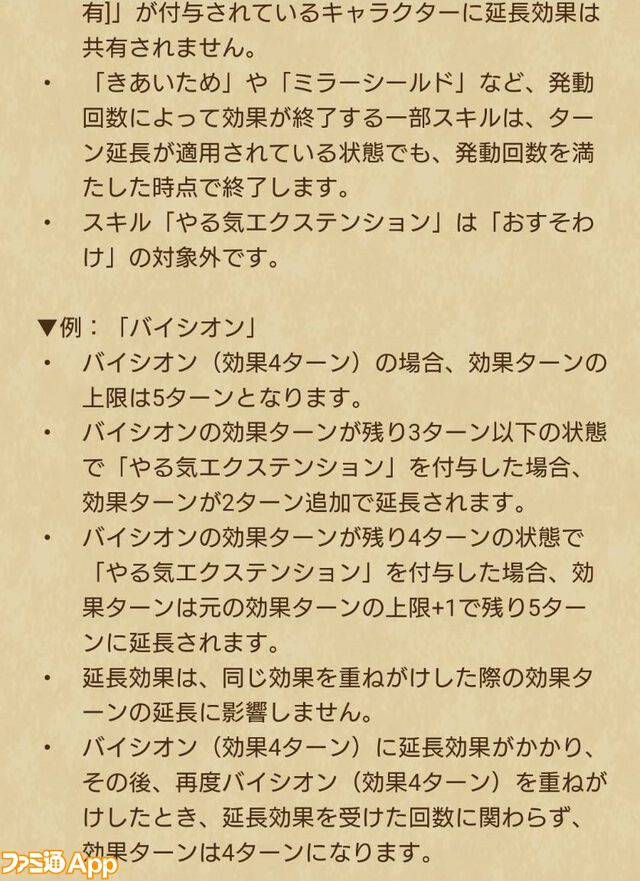 有]」が付与されているキャラクターに延長効果は共有されません。

・　「きあいため」や「ミラーシールド」など、発動回数によって効果が終了する一部スキルは、ターン延長が適用されている状態でも、発動回数を満たした時点で終了します。

・　スキル「やる気エクステンション」は「おすそわけ」の対象外です。

▼例：「バイシオン」

・　バイシオン（効果4ターン）の場合、効果ターンの上限は5ターンとなります。

・　バイシオンの効果ターンが残り3ターン以下の状態で「やる気エクステンション」を付与した場合、効果ターンが2ターン追加で延長されます。

・　バイシオンの効果ターンが残り4ターンの状態で「やる気エクステンション」を付与した場合、効果ターンは元の効果ターンの上限+1で残り5ターンに延長されます。

・　延長効果は、同じ効果を重ねがけした際の効果ターンの延長に影響しません。

・　バイシオン（効果4ターン）に延長効果がかかり、その後、再度バイシオン（効果4ターン）を重ねがけしたとき、延長効果を受けた回数に関わらず、効果ターンは4ターンになります。

ファミ通App